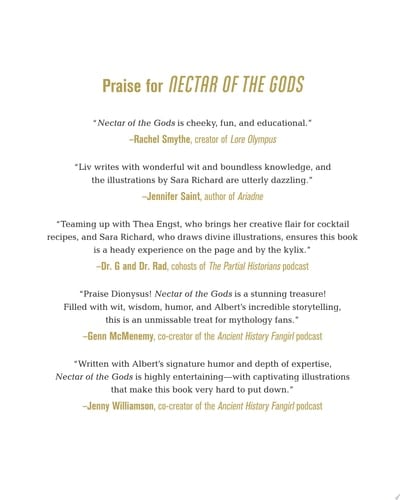 Praise for NECTAR OF THE GODS

"Nectar of the Gods is cheeky, fun, and educational."
–Rachel Smythe, creator of Lore Olympus

"Liv writes with wonderful wit and boundless knowledge, and the illustrations by Sara Richard are utterly dazzling."
–Jennifer Saint, author of Ariadne

"Teaming up with Thea Engst, who brings her creative flair for cocktail recipes, and Sara Richard, who draws divine illustrations, ensures this book is a heady experience on the page and by the kylix."
–Dr. G and Dr. Rad, cohosts of The Partial Historians podcast

"Praise Dionysus! Nectar of the Gods is a stunning treasure! Filled with wit, wisdom, humor, and Albert's incredible storytelling, this is an unmissable treat for mythology fans."
–Genn McMenemy, co-creator of the Ancient History Fangirl podcast

"Written with Albert's signature humor and depth of expertise, Nectar of the Gods is highly entertaining—with captivating illustrations that make this book very hard to put down."
–Jenny Williamson, co-creator of the Ancient History Fangirl podcast